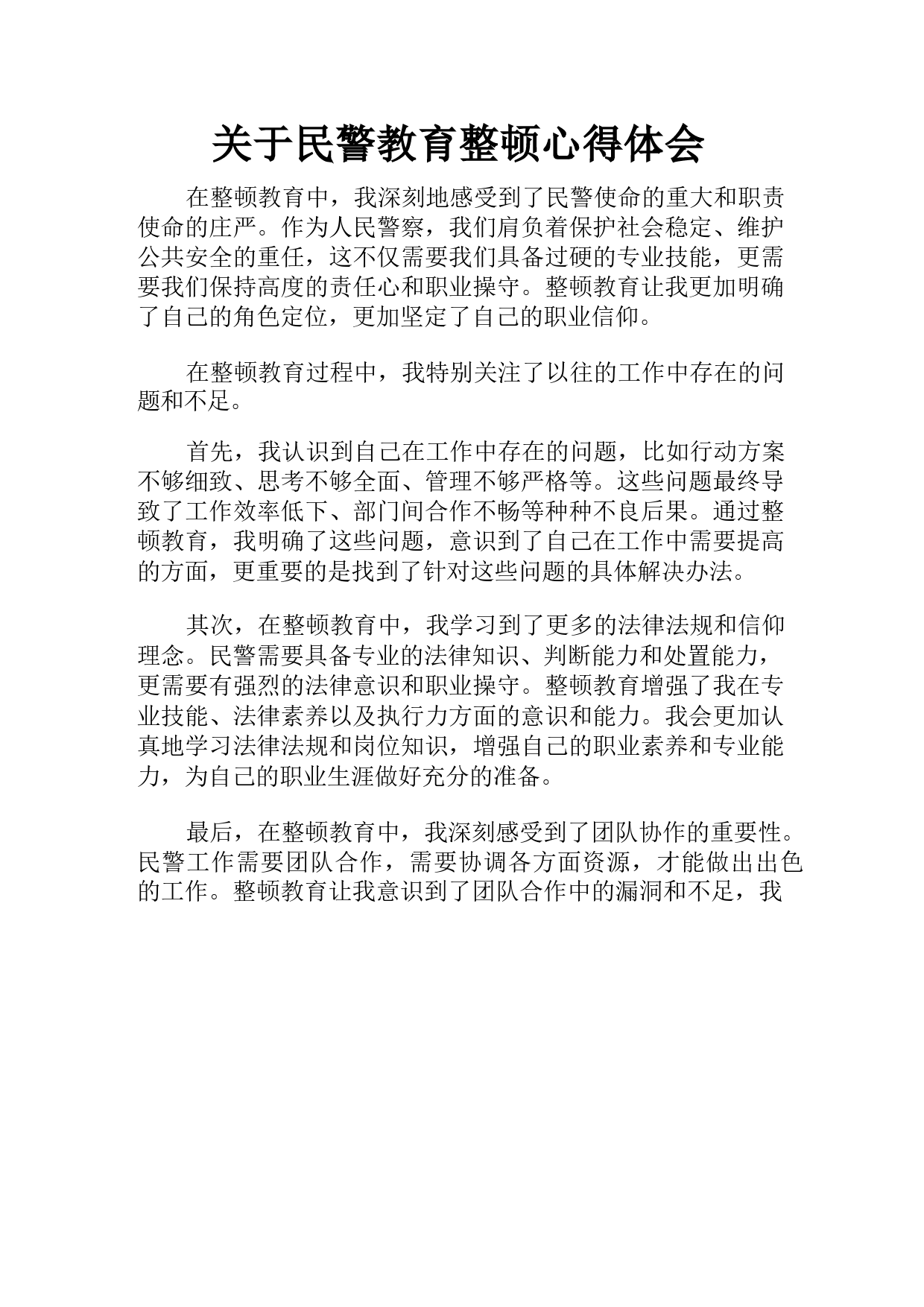 关于民警教育整顿心得体会

在整顿教育中，我深刻地感受到了民警使命的重大和职责使命的庄严。作为人民警察，我们肩负着保护社会稳定、维护公共安全的重任，这不仅需要我们具备过硬的专业技能，更需要我们保持高度的责任心和职业操守。整顿教育让我更加明确了自己的角色定位，更加坚定了自己的职业信仰。

在整顿教育过程中，我特别关注了以往的工作中存在的问题和不足。

首先，我认识到自己在工作中存在的问题，比如行动方案不够细致、思考不够全面、管理不够严格等。这些问题最终导致了工作效率低下、部门间合作不畅等种种不良后果。通过整顿教育，我明确了这些问题，意识到了自己在工作中需要提高的方面，更重要的是找到了针对这些问题的具体解决办法。

其次，在整顿教育中，我学习到了更多的法律法规和信仰理念。民警需要具备专业的法律知识、判断能力和处置能力，更需要有强烈的法律意识和职业操守。整顿教育增强了我在专业技能、法律素养以及执行力方面的意识和能力。我会更加认真地学习法律法规和岗位知识，增强自己的职业素养和专业能力，为自己的职业生涯做好充分的准备。

最后，在整顿教育中，我深刻感受到了团队协作的重要性。民警工作需要团队合作，需要协调各方面资源，才能做出出色的工作。整顿教育让我意识到了团队合作中的漏洞和不足，我